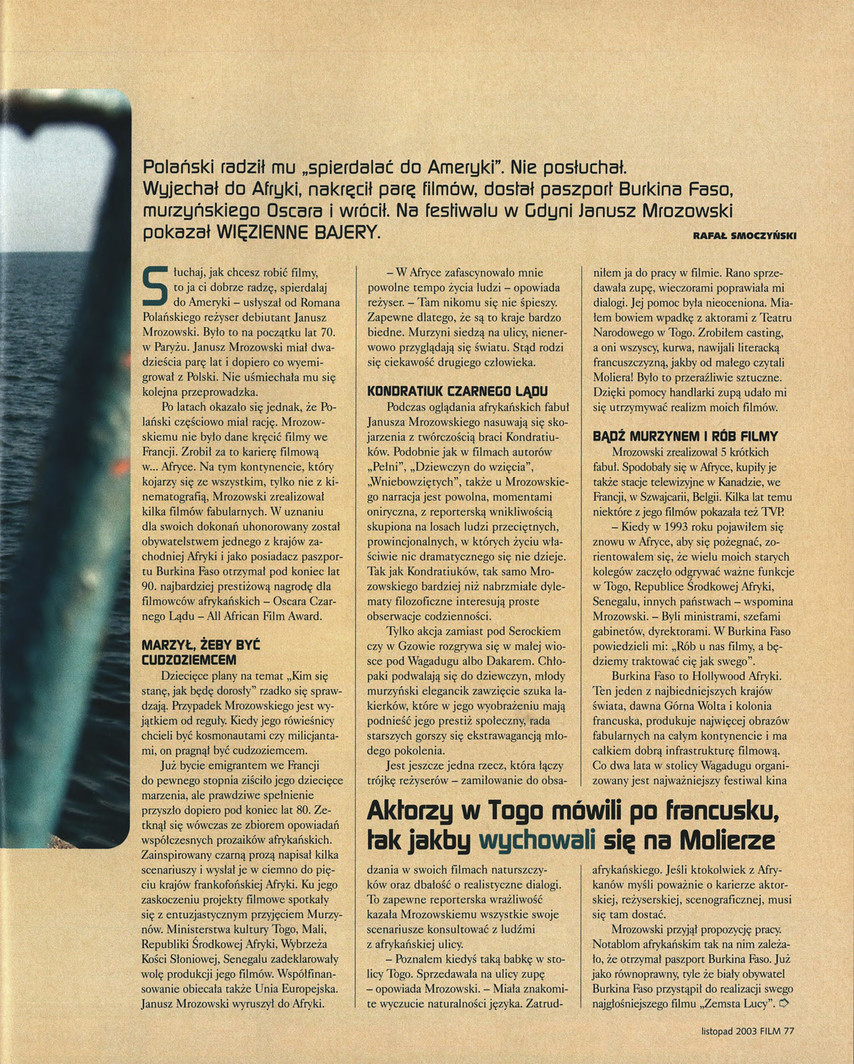 Polański radził mu „spierdalać do Ameryki". Nie posłuchał. Wyjechał do Afryki, nakręcił parę filmów, dostał paszport Burkina Faso, murzyńskiego Oscara i wrócił. Na festiwalu w Gdyni Janusz Mrozowski pokazał WIĘZIENNE BAJERY.

RAFAŁ SMOCZYŃSKI

Słuchaj, jak chcesz robić filmy, to ja ci dobrze radzę, spierdalaj do Ameryki – usłyszał od Romana Polańskiego reżyser debiutant Janusz Mrozowski. Było to na początku lat 70. w Paryżu. Janusz Mrozowski miał dwadzieścia parę lat i dopiero co wyemigrował z Polski. Nie uśmiechała mu się kolejna przeprowadzka.

Po latach okazało się jednak, że Polański częściowo miał rację. Mrozowskiemu nie było dane kręcić filmy we Francji. Zrobił za to karierę filmową w... Afryce. Na tym kontynencie, który kojarzy się ze wszystkim, tylko nie z kinematografią, Mrozowski zrealizował kilka filmów fabularnych. W uznaniu dla swoich dokonań uhonorowany został obywatelstwem jednego z krajów zachodniej Afryki i jako posiadacz paszportu Burkina Faso otrzymał pod koniec lat 90. najbardziej prestiżową nagrodę dla filmowców afrykańskich – Oscara Czarnego Lądu – All African Film Award.

MARZYŁ, ŻEBY BYĆ CUDZOZIEMCEM

Dziecięce plany na temat „Kim się stanę, jak będę dorosły" rzadko się sprawdzają. Przypadek Mrozowskiego jest wyjątkiem od reguły. Kiedy jego rówieśnicy chcieli być kosmonautami czy milicjantami, on pragnął być cudzoziemcem.

Już bycie emigrantem we Francji do pewnego stopnia ziściło jego dziecięce marzenia, ale prawdziwe spełnienie przyszło dopiero pod koniec lat 80. Zetknął się wówczas ze zbiorem opowiadań współczesnych prozaików afrykańskich. Zainspirowany czarną prozą napisał kilka scenariuszy i wysłał je w ciemno do pięciu krajów frankofońskiej Afryki. Ku jego zaskoczeniu projekty filmowe spotkały się z entuzjastycznym przyjęciem Murzynów. Ministerstwa kultury Togo, Mali, Republiki Środkowej Afryki, Wybrzeża Kości Słoniowej, Senegalu zadeklarowały wolę produkcji jego filmów. Współfinansowanie obiecała także Unia Europejska. Janusz Mrozowski wyruszył do Afryki.

– W Afryce zafascynowało mnie powolne tempo życia ludzi – opowiada reżyser. – Tam nikomu się nie śpieszy. Zapewne dlatego, że są to kraje bardzo biedne. Murzyni siedzą na ulicy, nienerwowo przyglądają się światu. Stąd rodzi się ciekawość drugiego człowieka.

KONDRATIUK CZARNEGO LĄDU

Podczas oglądania afrykańskich fabuł Janusza Mrozowskiego nasuwają się skojarzenia z twórczością braci Kondratiuków. Podobnie jak w filmach autorów „Pełni", „Dziewczyn do wzięcia", „Wniebowziętych", także u Mrozowskiego narracja jest powolna, momentami oniryczna, z reporterską wnikliwością skupiona na losach ludzi przeciętnych, prowincjonalnych, w których życiu właściwie nic dramatycznego się nie dzieje. Tak jak Kondratiuków, tak samo Mrozowskiego bardziej niż nabrzmiałe dylematy filozoficzne interesują proste obserwacje codzienności.

Tylko akcja zamiast pod Serockiem czy w Gzowie rozgrywa się w małej wiosce pod Wagadugu albo Dakarem. Chłopaki podwalają się do dziewczyn, młody murzyński elegancik zawzięcie szuka lakierków, które w jego wyobrażeniu mają podnieść jego prestiż społeczny, rada starszych gorszy się ekstrawagancją młodego pokolenia.

Jest jeszcze jedna rzecz, która łączy trójkę reżyserów – zamiłowanie do obsadzania w swoich filmach naturszczyków oraz dbałość o realistyczne dialogi. To zapewne reporterska wrażliwość kazała Mrozowskiemu wszystkie swoje scenariusze konsultować z ludźmi z afrykańskiej ulicy.

– Poznałem kiedyś taką babkę w stolicy Togo. Sprzedawała na ulicy zupę – opowiada Mrozowski. – Miała znakomite wyczucie naturalności języka. Zatrudniłem ja do pracy w filmie. Rano sprzedawała zupę, wieczorami poprawiała mi dialogi. Jej pomoc była nieoceniona. Miałem bowiem wpadkę z aktorami z Teatru Narodowego w Togo. Zrobiłem casting, a oni wszyscy, kurwa, nawijali literacką francuszczyzną, jakby od małego czytali Moliera! Było to przeraźliwie sztuczne. Dzięki pomocy handlarki zupą udało mi się utrzymywać realizm moich filmów.

BĄDŹ MURZYNEM I RÓB FILMY

Mrozowski zrealizował 5 krótkich fabuł. Spodobały się w Afryce, kupiły je także stacje telewizyjne w Kanadzie, we Francji, w Szwajcarii, Belgii. Kilka lat temu niektóre z jego filmów pokazała też TVP.

– Kiedy w 1993 roku pojawiłem się znowu w Afryce, aby się pożegnać, zorientowałem się, że wielu moich starych kolegów zaczęło odgrywać ważne funkcje w Togo, Republice Środkowej Afryki, Senegalu, innych państwach – wspomina Mrozowski. – Byli ministrami, szefami gabinetów, dyrektorami. W Burkina Faso powiedzieli mi: „Rób u nas filmy, a będziemy traktować cię jak swego".

Burkina Faso to Hollywood Afryki. Ten jeden z najbiedniejszych krajów świata, dawna Górna Wolta i kolonia francuska, produkuje najwięcej obrazów fabularnych na całym kontynencie i ma całkiem dobrą infrastrukturę filmową. Co dwa lata w stolicy Wagadugu organizowany jest najważniejszy festiwal kina afrykańskiego. Jeśli ktokolwiek z Afrykanów myśli poważnie o karierze aktorskiej, reżyserskiej, scenograficznej, musi się tam dostać.

Mrozowski przyjął propozycję pracy. Notablom afrykańskim tak na nim zależało, że otrzymał paszport Burkina Faso. Już jako równoprawny, tyle że biały obywatel Burkina Faso przystąpił do realizacji swego najgłośniejszego filmu „Zemsta Lucy".

Aktorzy w Togo mówili po francusku, tak jakby wychowali się na Molierze

listopad 2003 FILM 77